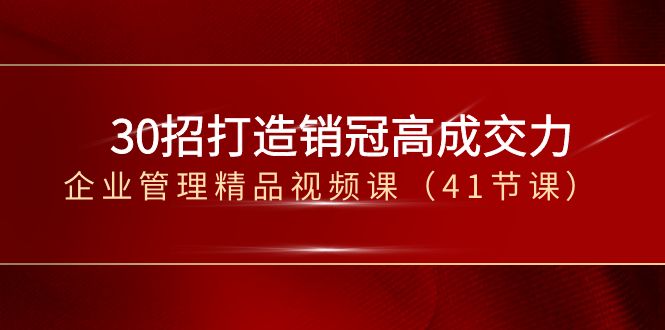 30招打造销冠高成交力

企业管理精品视频课（41节课）